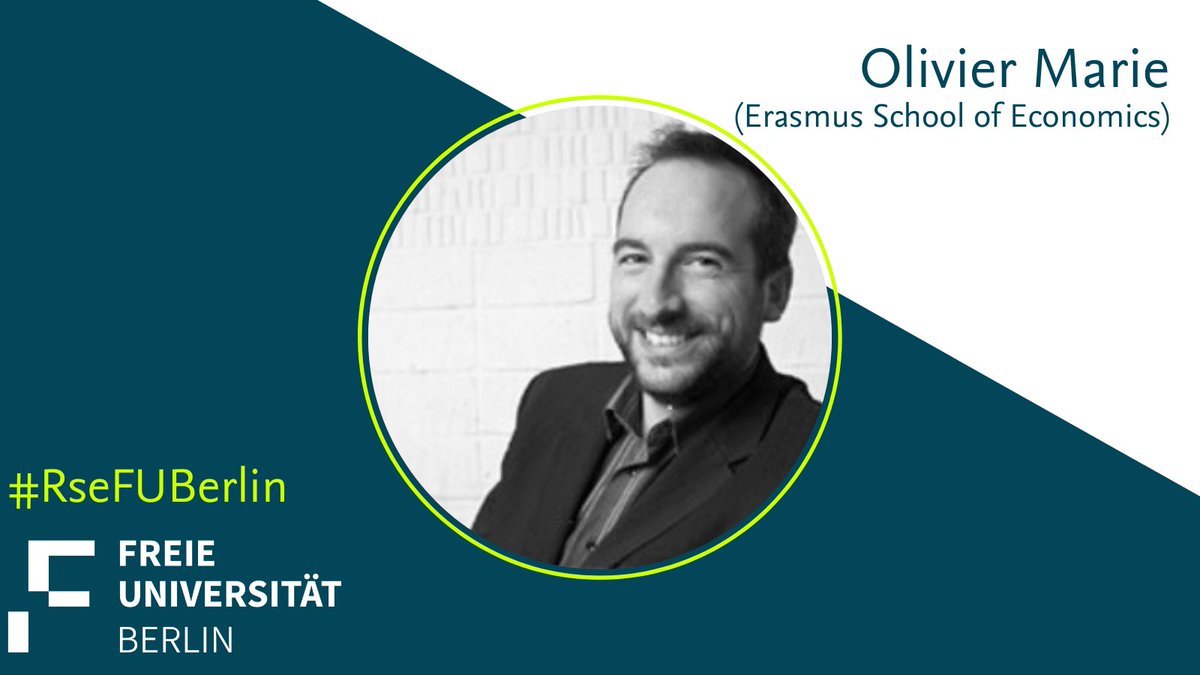 Olivier Marie
(Erasmus School of Economics)

#RseFUBerlin

FREIE
UNIVERSITÄT
BERLIN